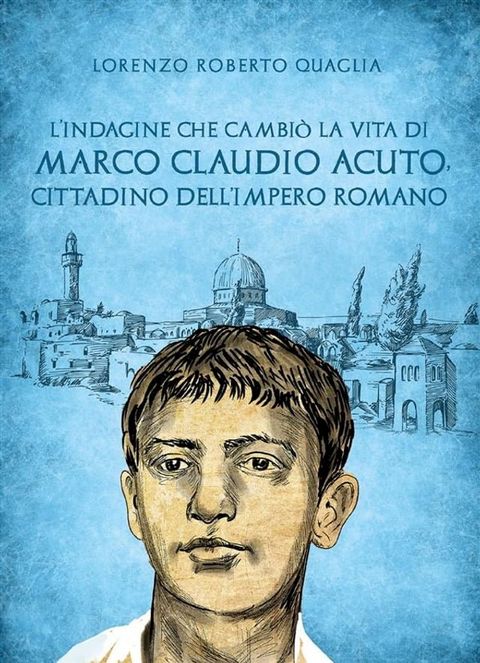 LORENZO ROBERTO QUAGLIA

L'INDAGINE CHE CAMBIÒ LA VITA DI
MARCO CLAUDIO ACUTO,
CITTADINO DELL'IMPERO ROMANO